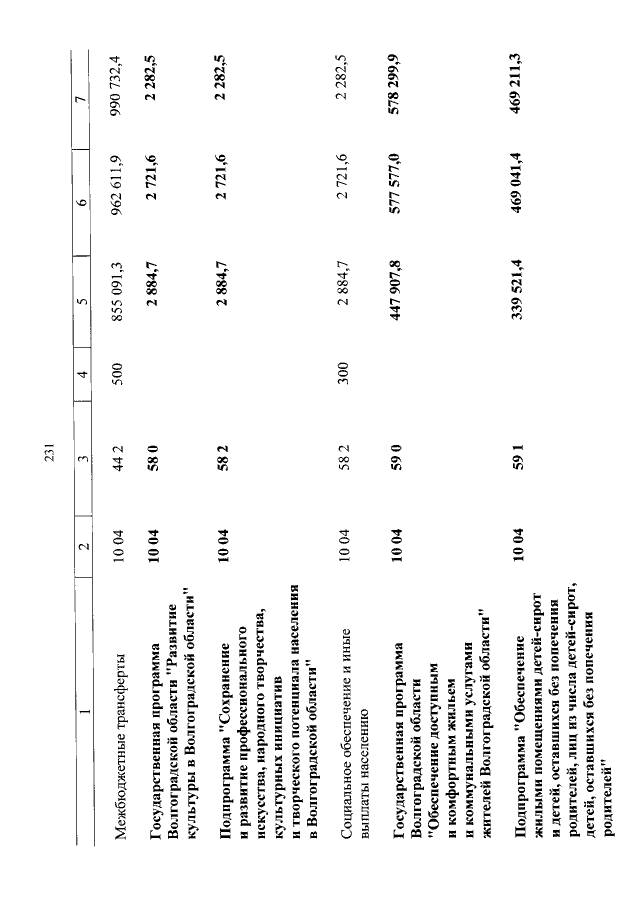 231

| 1 | 2 | 3 | 4 | 5 | 6 | 7 |
|---|---|---|---|---|---|---|
| Межбюджетные трансферты | 10 04 | 44 2 | 500 | 855 091,3 | 962 611,9 | 990 732,4 |
| Государственная программа Волгоградской области "Развитие культуры в Волгоградской области" | 10 04 | 58 0 | | 2 884,7 | 2 721,6 | 2 282,5 |
| Подпрограмма "Сохранение и развитие профессионального искусства, народного творчества, культурных инициатив и творческого потенциала населения в Волгоградской области" | 10 04 | 58 2 | | 2 884,7 | 2 721,6 | 2 282,5 |
| Социальное обеспечение и иные выплаты населению | 10 04 | 58 2 | 300 | 2 884,7 | 2 721,6 | 2 282,5 |
| Государственная программа Волгоградской области "Обеспечение доступным и комфортным жильем и коммунальными услугами жителей Волгоградской области" | 10 04 | 59 0 | | 447 907,8 | 577 577,0 | 578 299,9 |
| Подпрограмма "Обеспечение жилыми помещениями детей-сирот и детей, оставшихся без попечения родителей, лиц из числа детей-сирот, детей, оставшихся без попечения родителей" | 10 04 | 59 1 | | 339 521,4 | 469 041,4 | 469 211,3 |